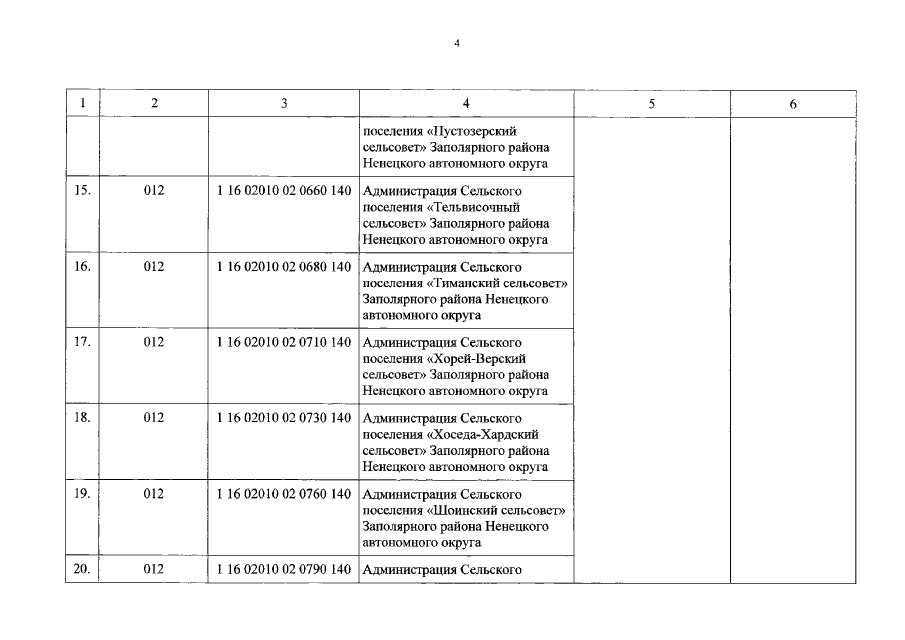 4

| 1 | 2 | 3 | 4 | 5 | 6 |
|---|---|---|---|---|---|
| | | | поселения «Пустозерский сельсовет» Заполярного района Ненецкого автономного округа | | |
| 15. | 012 | 1 16 02010 02 0660 140 | Администрация Сельского поселения «Тельвисочный сельсовет» Заполярного района Ненецкого автономного округа | | |
| 16. | 012 | 1 16 02010 02 0680 140 | Администрация Сельского поселения «Тиманский сельсовет» Заполярного района Ненецкого автономного округа | | |
| 17. | 012 | 1 16 02010 02 0710 140 | Администрация Сельского поселения «Хорей-Верский сельсовет» Заполярного района Ненецкого автономного округа | | |
| 18. | 012 | 1 16 02010 02 0730 140 | Администрация Сельского поселения «Хоседа-Хардский сельсовет» Заполярного района Ненецкого автономного округа | | |
| 19. | 012 | 1 16 02010 02 0760 140 | Администрация Сельского поселения «Шоинский сельсовет» Заполярного района Ненецкого автономного округа | | |
| 20. | 012 | 1 16 02010 02 0790 140 | Администрация Сельского | | |